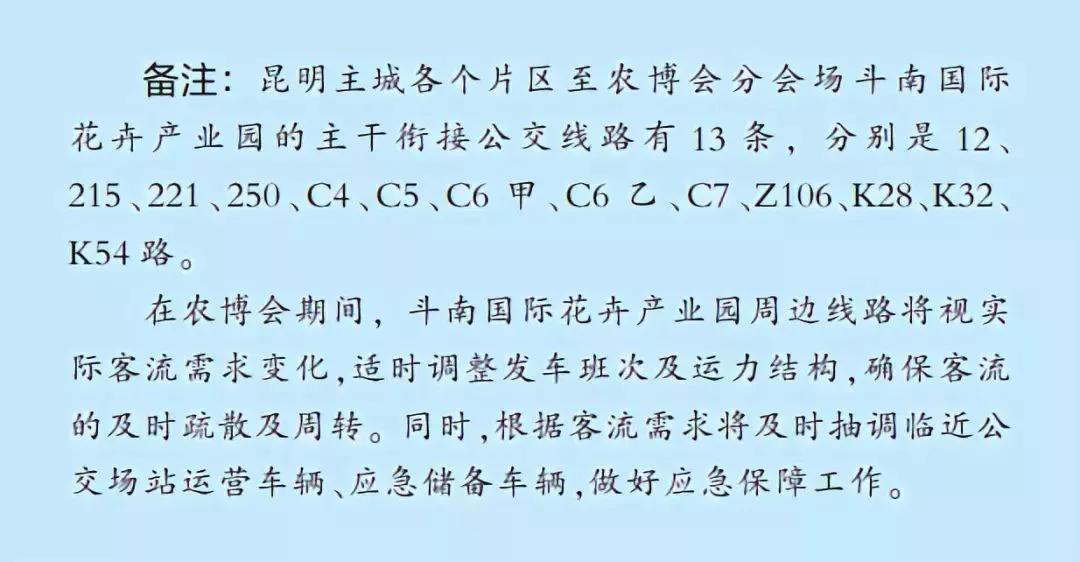 备注：昆明主城各个片区至农博会分会场斗南国际花卉产业园的主干衔接公交线路有13条，分别是12、215、221、250、C4、C5、C6甲、C6乙、C7、Z106、K28、K32、K54路。

在农博会期间，斗南国际花卉产业园周边线路将视实际客流需求变化，适时调整发车班次及运力结构，确保客流的及时疏散及周转。同时，根据客流需求将及时抽调临近公交场站运营车辆、应急储备车辆，做好应急保障工作。